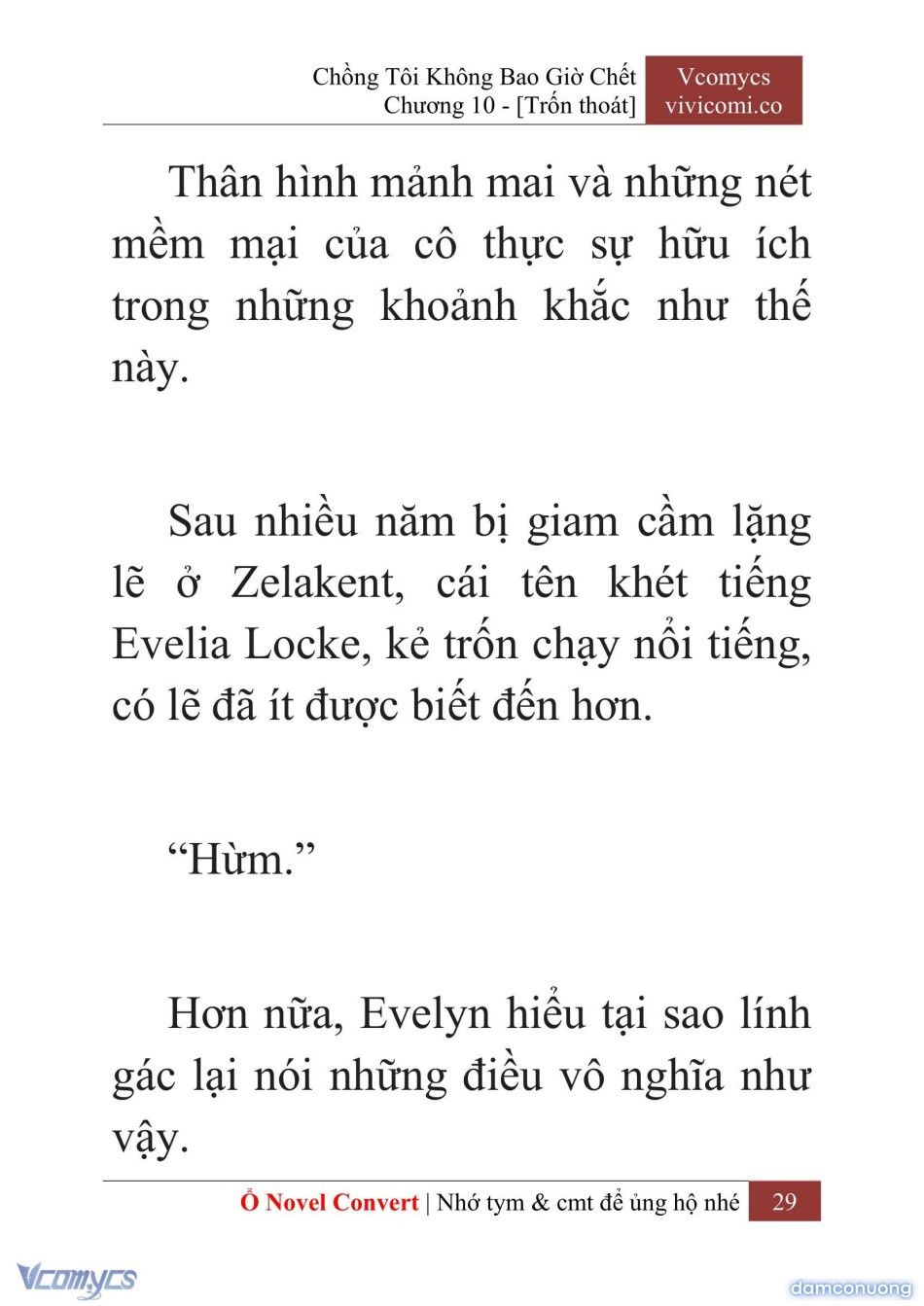 Chồng Tôi Không Bao Giờ Chết
Chương 10 - [Trốn thoát]

Vcomycs
vivicomi.co

Thân hình mảnh mai và những nét mềm mại của cô thực sự hữu ích trong những khoảnh khắc như thế này.

Sau nhiều năm bị giam cầm lặng lẽ ở Zelakent, cái tên khét tiếng Evelia Locke, kẻ trốn chạy nổi tiếng, có lẽ đã ít được biết đến hơn.

“Hừm.”

Hơn nữa, Evelyn hiểu tại sao lính gác lại nói những điều vô nghĩa như vậy.

Ổ Novel Convert | Nhớ tym & cmt để ủng hộ nhé 29

Vcomycs

damconuong